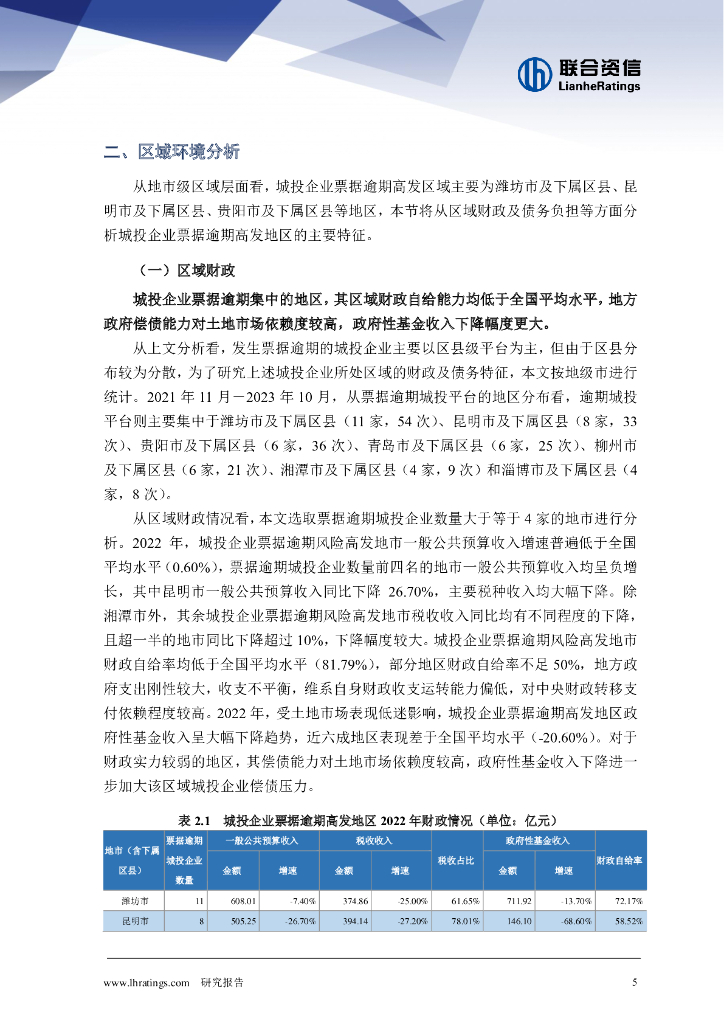 联合资信
LianheRatings

二、区域环境分析

从地市级区域层面看，城投企业票据逾期高发区域主要为潍坊市及下属区县、昆明市及下属区县、贵阳市及下属区县等地区，本节将从区域财政及债务负担等方面分析城投企业票据逾期高发地区的主要特征。

（一）区域财政

城投企业票据逾期集中的地区，其区域财政自给能力均低于全国平均水平，地方政府偿债能力对土地市场依赖度较高，政府性基金收入下降幅度更大。

从上文分析看，发生票据逾期的城投企业主要以区县级平台为主，但由于区县分布较为分散，为了研究上述城投企业所处区域的财政及债务特征，本文按地级市进行统计。2021 年 11 月－2023 年 10 月，从票据逾期城投平台的地区分布看，逾期城投平台则主要集中于潍坊市及下属区县（11 家，54 次）、昆明市及下属区县（8 家，33 次）、贵阳市及下属区县（6 家，36 次）、青岛市及下属区县（6 家，25 次）、柳州市及下属区县（6 家，21 次）、湘潭市及下属区县（4 家，9 次）和淄博市及下属区县（4 家，8 次）。

从区域财政情况看，本文选取票据逾期城投企业数量大于等于 4 家的地市进行分析。2022 年，城投企业票据逾期风险高发地市一般公共预算收入增速普遍低于全国平均水平（0.60%），票据逾期城投企业数量前四名的地市一般公共预算收入均呈负增长，其中昆明市一般公共预算收入同比下降 26.70%，主要税种收入均大幅下降。除湘潭市外，其余城投企业票据逾期风险高发地市税收收入同比均有不同程度的下降，且超一半的地市同比下降超过 10%，下降幅度较大。城投企业票据逾期风险高发地市财政自给率均低于全国平均水平（81.79%），部分地区财政自给率不足 50%，地方政府支出刚性较大，收支不平衡，维系自身财政收支运转能力偏低，对中央财政转移支付依赖程度较高。2022 年，受土地市场表现低迷影响，城投企业票据逾期高发地区政府性基金收入呈大幅下降趋势，近六成地区表现差于全国平均水平（-20.60%）。对于财政实力较弱的地区，其偿债能力对土地市场依赖度较高，政府性基金收入下降进一步加大该区域城投企业偿债压力。

表 2.1　城投企业票据逾期高发地区 2022 年财政情况（单位：亿元）

| 地市（含下属区县） | 票据逾期城投企业数量 | 一般公共预算收入 金额 | 一般公共预算收入 增速 | 税收收入 金额 | 税收收入 增速 | 税收占比 | 政府性基金收入 金额 | 政府性基金收入 增速 | 财政自给率 |
|---|---|---|---|---|---|---|---|---|---|
| 潍坊市 | 11 | 608.01 | -7.40% | 374.86 | -25.00% | 61.65% | 711.92 | -13.70% | 72.17% |
| 昆明市 | 8 | 505.25 | -26.70% | 394.14 | -27.20% | 78.01% | 146.10 | -68.60% | 58.52% |

www.lhratings.com　研究报告　5